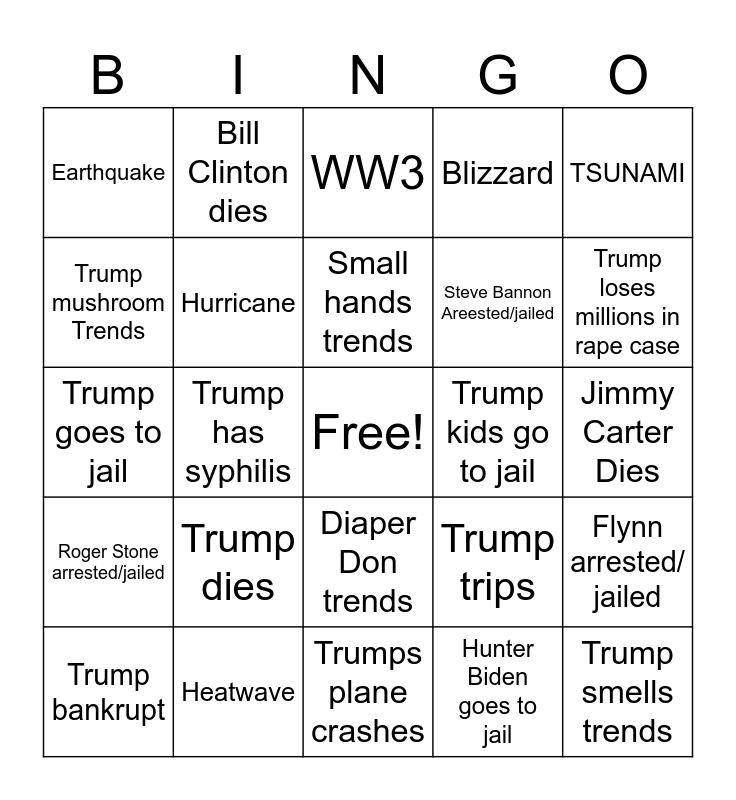 | B | I | N | G | O |
|---|---|---|---|---|
| Earthquake | Bill Clinton dies | WW3 | Blizzard | TSUNAMI |
| Trump mushroom Trends | Hurricane | Small hands trends | Steve Bannon Areested/jailed | Trump loses millions in rape case |
| Trump goes to jail | Trump has syphilis | Free! | Trump kids go to jail | Jimmy Carter Dies |
| Roger Stone arrested/jailed | Trump dies | Diaper Don trends | Trump trips | Flynn arrested/ jailed |
| Trump bankrupt | Heatwave | Trumps plane crashes | Hunter Biden goes to jail | Trump smells trends |